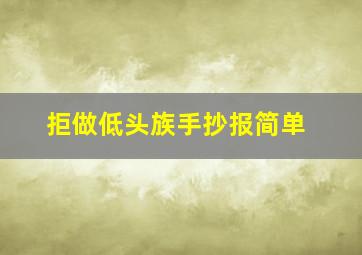 拒做低头族手抄报简单